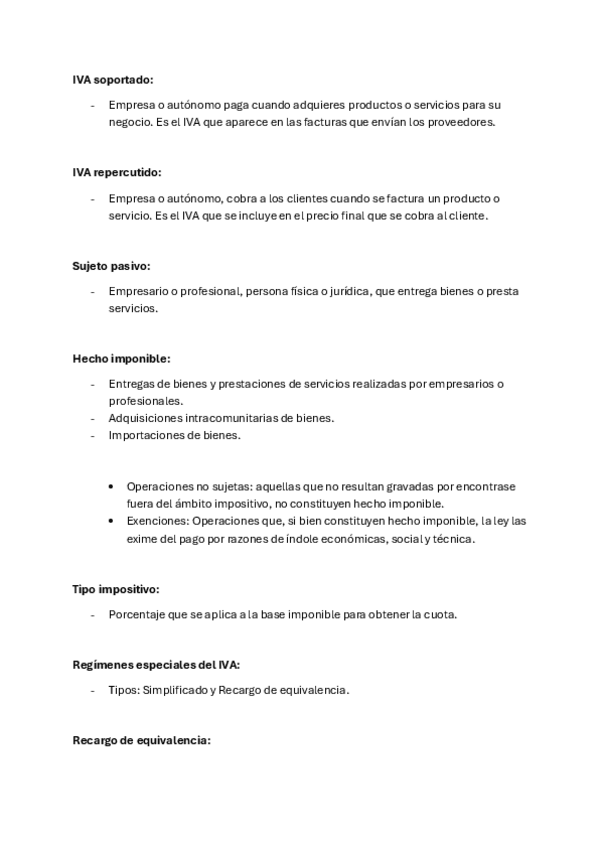 IVA soportado:

- Empresa o autónomo paga cuando adquieres productos o servicios para su negocio. Es el IVA que aparece en las facturas que envían los proveedores.

IVA repercutido:

- Empresa o autónomo, cobra a los clientes cuando se factura un producto o servicio. Es el IVA que se incluye en el precio final que se cobra al cliente.

Sujeto pasivo:

- Empresario o profesional, persona física o jurídica, que entrega bienes o presta servicios.

Hecho imponible:

- Entregas de bienes y prestaciones de servicios realizadas por empresarios o profesionales.
- Adquisiciones intracomunitarias de bienes.
- Importaciones de bienes.

• Operaciones no sujetas: aquellas que no resultan gravadas por encontrase fuera del ámbito impositivo, no constituyen hecho imponible.
• Exenciones: Operaciones que, si bien constituyen hecho imponible, la ley las exime del pago por razones de índole económicas, social y técnica.

Tipo impositivo:

- Porcentaje que se aplica a la base imponible para obtener la cuota.

Regímenes especiales del IVA:

- Tipos: Simplificado y Recargo de equivalencia.

Recargo de equivalencia: